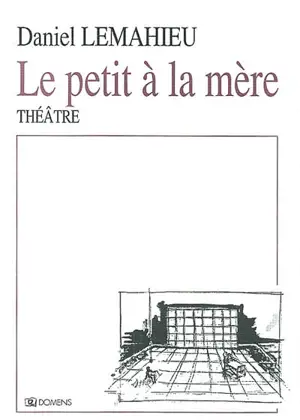 Daniel LEMAHIEU

Le petit à la mère

THÉÂTRE

DOMENS